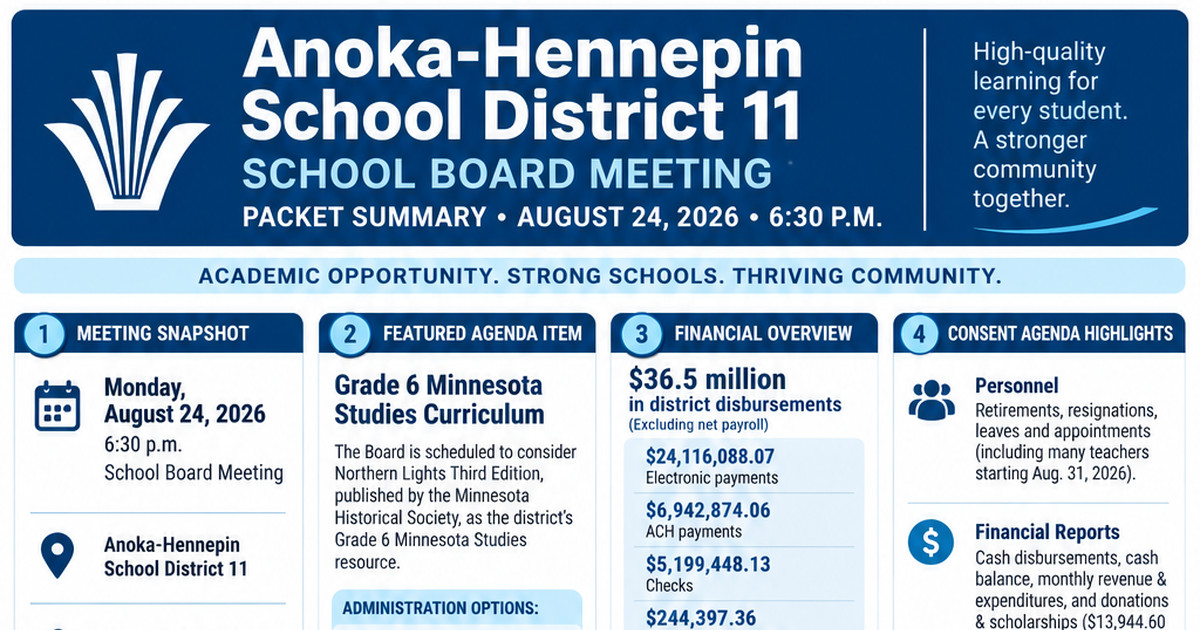 Anoka-Hennepin School District 11

SCHOOL BOARD MEETING

PACKET SUMMARY • AUGUST 24, 2026 • 6:30 P.M.

High-quality learning for every student. A stronger community together.

ACADEMIC OPPORTUNITY. STRONG SCHOOLS. THRIVING COMMUNITY.

1 MEETING SNAPSHOT

Monday, August 24, 2026
6:30 p.m.
School Board Meeting

Anoka-Hennepin School District 11

2 FEATURED AGENDA ITEM

Grade 6 Minnesota Studies Curriculum

The Board is scheduled to consider Northern Lights Third Edition, published by the Minnesota Historical Society, as the district's Grade 6 Minnesota Studies resource.

ADMINISTRATION OPTIONS:

3 FINANCIAL OVERVIEW

$36.5 million
in district disbursements
(Excluding net payroll)

$24,116,088.07
Electronic payments

$6,942,874.06
ACH payments

$5,199,448.13
Checks

$244,397.36

4 CONSENT AGENDA HIGHLIGHTS

Personnel
Retirements, resignations, leaves and appointments (including many teachers starting Aug. 31, 2026).

Financial Reports
Cash disbursements, cash balance, monthly revenue & expenditures, and donations & scholarships ($13,944.60